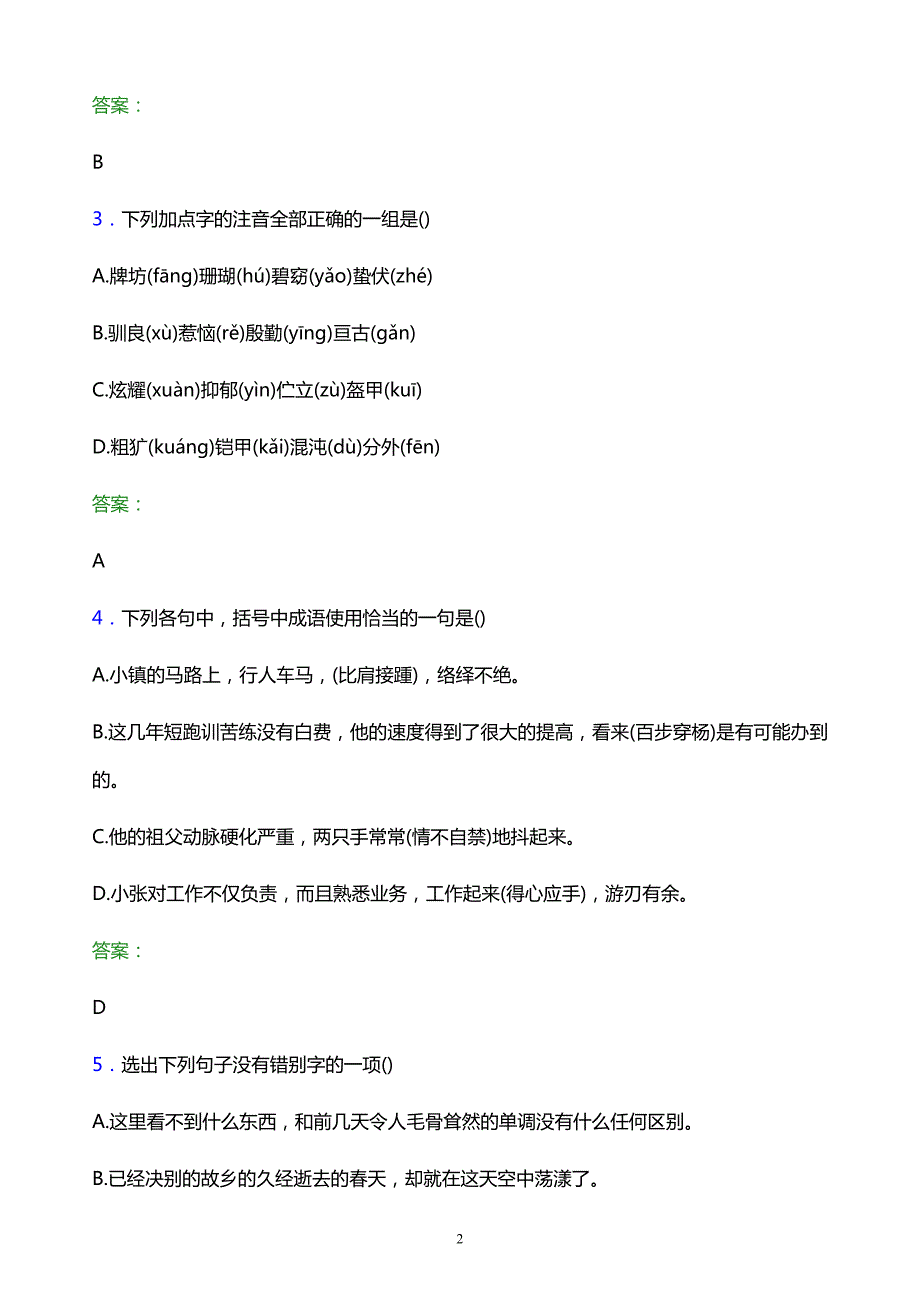 答案：

B

3．下列加点字的注音全部正确的一组是()

A.牌坊(fāng)珊瑚(hú)碧窈(yǎo)蛰伏(zhé)

B.驯良(xù)惹恼(rě)殷勤(yīng)亘古(gǎn)

C.炫耀(xuàn)抑郁(yìn)伫立(zù)盔甲(kuī)

D.粗犷(kuáng)铠甲(kǎi)混沌(dù)分外(fēn)

答案：

A

4．下列各句中，括号中成语使用恰当的一句是()

A.小镇的马路上，行人车马，(比肩接踵)，络绎不绝。

B.这几年短跑训苦练没有白费，他的速度得到了很大的提高，看来(百步穿杨)是有可能办到的。

C.他的祖父动脉硬化严重，两只手常常(情不自禁)地抖起来。

D.小张对工作不仅负责，而且熟悉业务，工作起来(得心应手)，游刃有余。

答案：

D

5．选出下列句子没有错别字的一项()

A.这里看不到什么东西，和前几天令人毛骨耸然的单调没有什么任何区别。

B.已经决别的故乡的久经逝去的春天，却就在这天空中荡漾了。

2